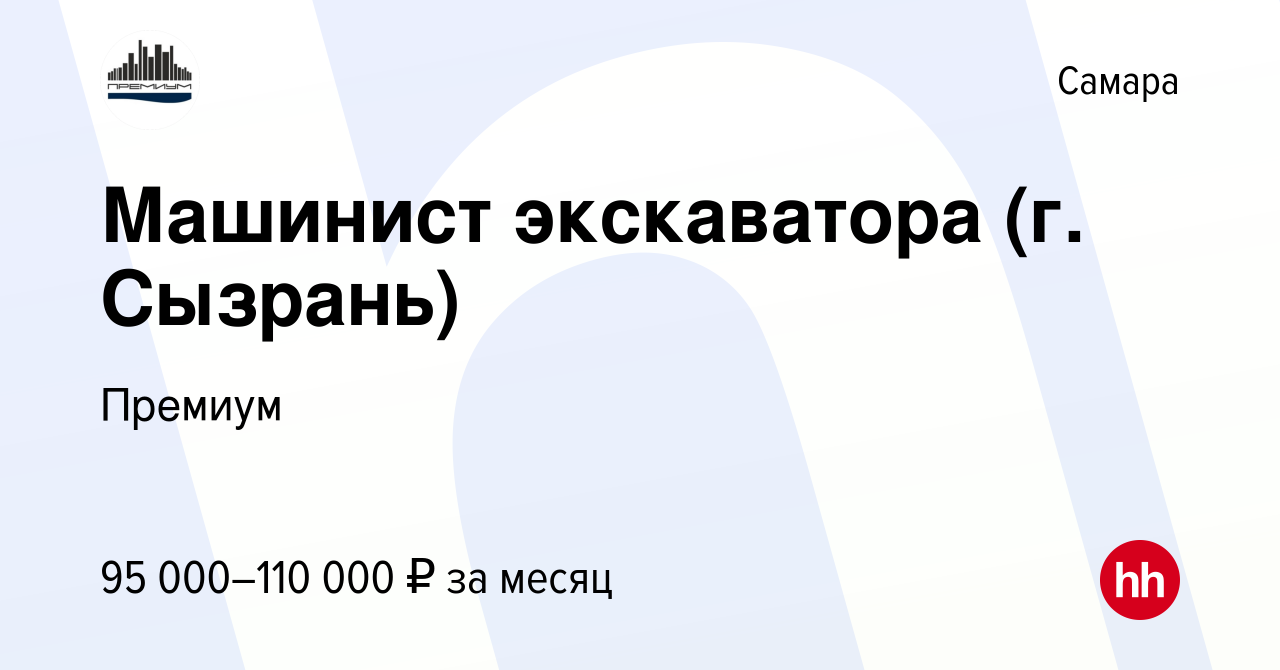 ПРЕМИУМ

Самара

Машинист экскаватора (г. Сызрань)

Премиум

95 000–110 000 ₽ за месяц

hh